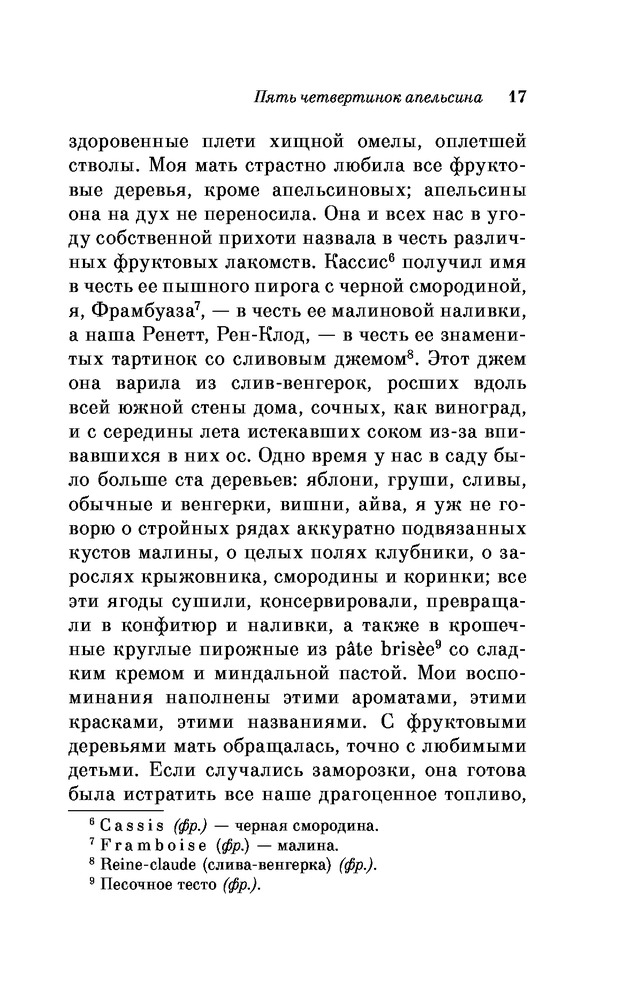 Пять четвертинок апельсина 17

здоровенные плети хищной омелы, оплетшей стволы. Моя мать страстно любила все фруктовые деревья, кроме апельсиновых; апельсины она на дух не переносила. Она и всех нас в угоду собственной прихоти назвала в честь различных фруктовых лакомств. Кассис$^6$ получил имя в честь ее пышного пирога с черной смородиной, я, Фрамбуаза$^7$, — в честь ее малиновой наливки, а наша Ренетт, Рен-Клод, — в честь ее знаменитых тартинок со сливовым джемом$^8$. Этот джем она варила из слив-венгерок, росших вдоль всей южной стены дома, сочных, как виноград, и с середины лета истекавших соком из-за впивавшихся в них ос. Одно время у нас в саду было больше ста деревьев: яблони, груши, сливы, обычные и венгерки, вишни, айва, я уж не говорю о стройных рядах аккуратно подвязанных кустов малины, о целых полях клубники, о зарослях крыжовника, смородины и коринки; все эти ягоды сушили, консервировали, превращали в конфитюр и наливки, а также в крошечные круглые пирожные из pâte brisèe$^9$ со сладким кремом и миндальной пастой. Мои воспоминания наполнены этими ароматами, этими красками, этими названиями. С фруктовыми деревьями мать обращалась, точно с любимыми детьми. Если случались заморозки, она готова была истратить все наше драгоценное топливо,

$^6$ Cassis (фр.) — черная смородина.
$^7$ Framboise (фр.) — малина.
$^8$ Reine-claude (слива-венгерка) (фр.).
$^9$ Песочное тесто (фр.).